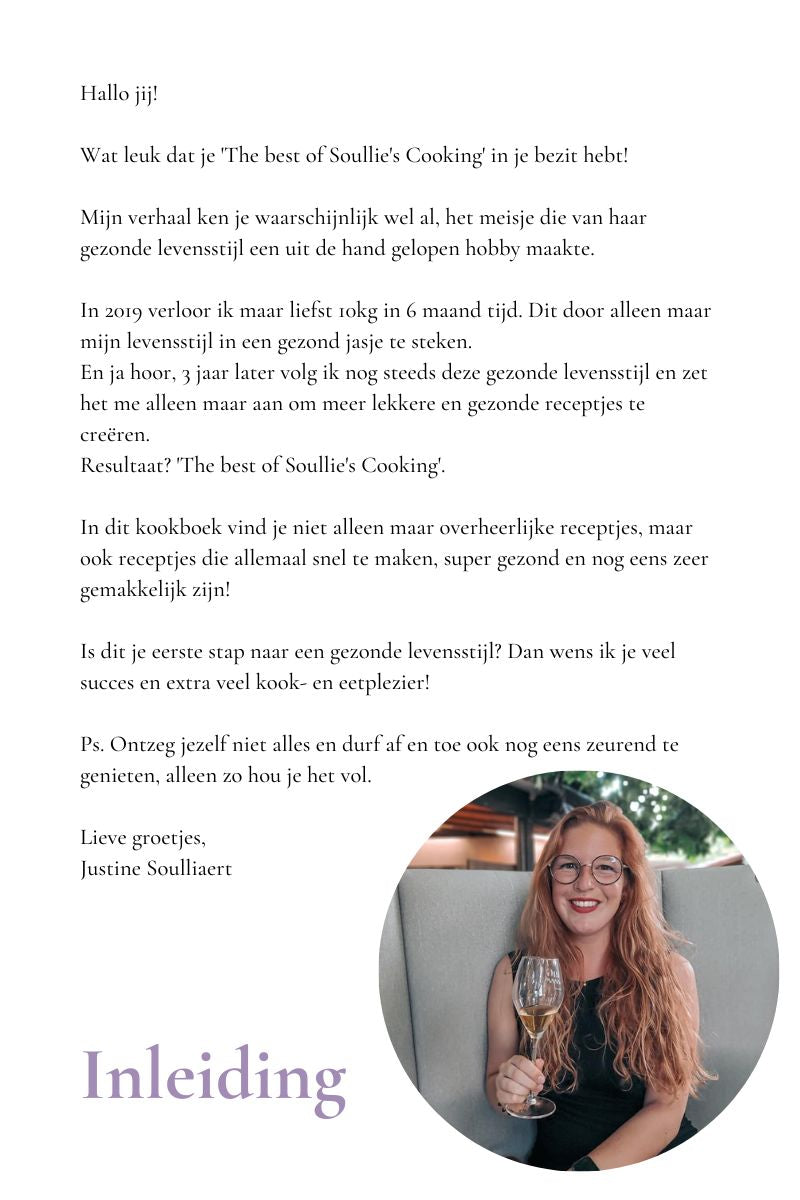 Hallo jij!

Wat leuk dat je 'The best of Soullie's Cooking' in je bezit hebt!

Mijn verhaal ken je waarschijnlijk wel al, het meisje die van haar gezonde levensstijl een uit de hand gelopen hobby maakte.

In 2019 verloor ik maar liefst 10kg in 6 maand tijd. Dit door alleen maar mijn levensstijl in een gezond jasje te steken.
En ja hoor, 3 jaar later volg ik nog steeds deze gezonde levensstijl en zet het me alleen maar aan om meer lekkere en gezonde receptjes te creëren.
Resultaat? 'The best of Soullie's Cooking'.

In dit kookboek vind je niet alleen maar overheerlijke receptjes, maar ook receptjes die allemaal snel te maken, super gezond en nog eens zeer gemakkelijk zijn!

Is dit je eerste stap naar een gezonde levensstijl? Dan wens ik je veel succes en extra veel kook- en eetplezier!

Ps. Ontzeg jezelf niet alles en durf af en toe ook nog eens zeurend te genieten, alleen zo hou je het vol.

Lieve groetjes,
Justine Soulliaert

Inleiding